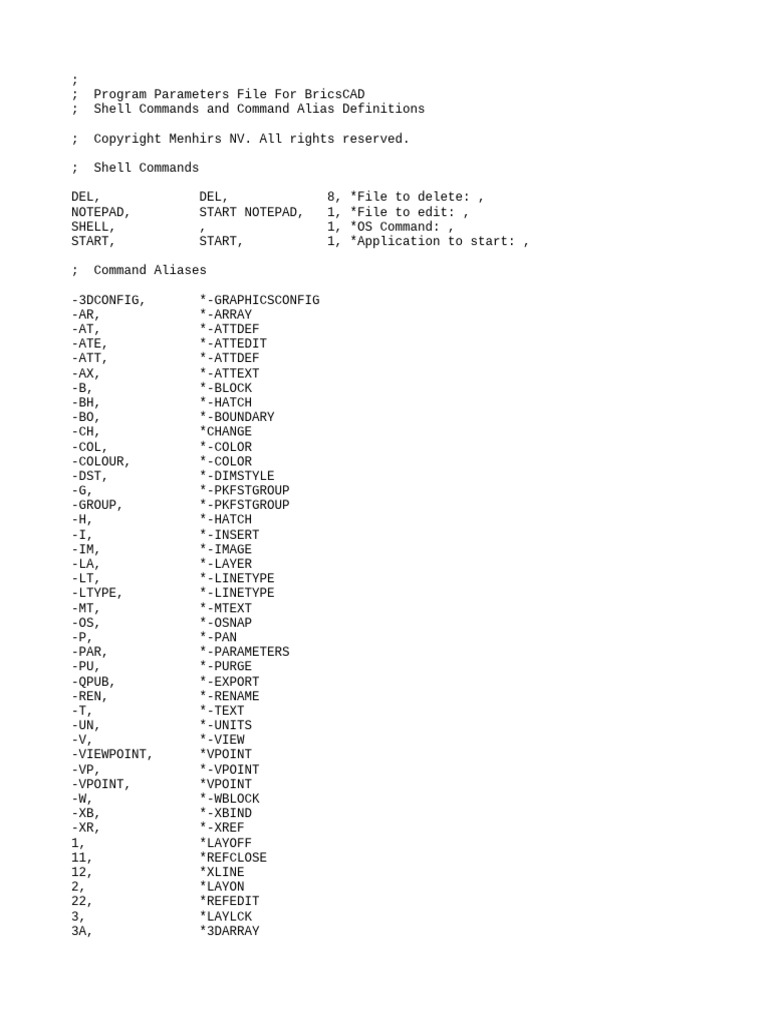 ;
;  Program Parameters File For BricsCAD
;  Shell Commands and Command Alias Definitions

;  Copyright Menhirs NV. All rights reserved.

;  Shell Commands

DEL,             DEL,             8, *File to delete: ,
NOTEPAD,         START NOTEPAD,   1, *File to edit: ,
SHELL,           ,                1, *OS Command: ,
START,           START,           1, *Application to start: ,

;  Command Aliases

-3DCONFIG,       *-GRAPHICSCONFIG
-AR,             *-ARRAY
-AT,             *-ATTDEF
-ATE,            *-ATTEDIT
-ATT,            *-ATTDEF
-AX,             *-ATTEXT
-B,              *-BLOCK
-BH,             *-HATCH
-BO,             *-BOUNDARY
-CH,             *CHANGE
-COL,            *-COLOR
-COLOUR,         *-COLOR
-DST,            *-DIMSTYLE
-G,              *-PKFSTGROUP
-GROUP,          *-PKFSTGROUP
-H,              *-HATCH
-I,              *-INSERT
-IM,             *-IMAGE
-LA,             *-LAYER
-LT,             *-LINETYPE
-LTYPE,          *-LINETYPE
-MT,             *-MTEXT
-OS,             *-OSNAP
-P,              *-PAN
-PAR,            *-PARAMETERS
-PU,             *-PURGE
-QPUB,           *-EXPORT
-REN,            *-RENAME
-T,              *-TEXT
-UN,             *-UNITS
-V,              *-VIEW
-VIEWPOINT,      *VPOINT
-VP,             *-VPOINT
-VPOINT,         *VPOINT
-W,              *-WBLOCK
-XB,             *-XBIND
-XR,             *-XREF
1,               *LAYOFF
11,              *REFCLOSE
12,              *XLINE
2,               *LAYON
22,              *REFEDIT
3,               *LAYLCK
3A,              *3DARRAY